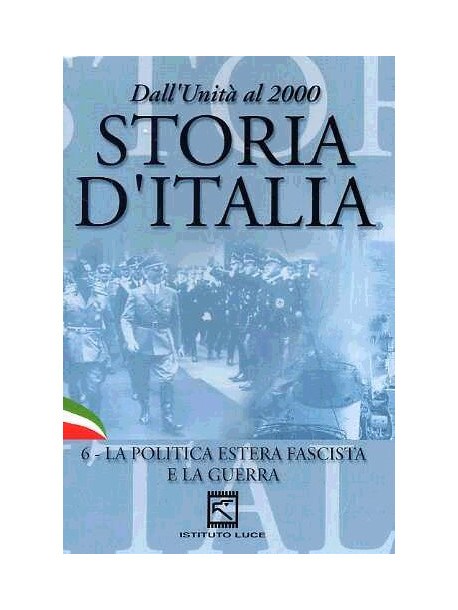 Dall'Unità al 2000
STORIA
D'ITALIA

6 - LA POLITICA ESTERA FASCISTA
E LA GUERRA

ISTITUTO LUCE